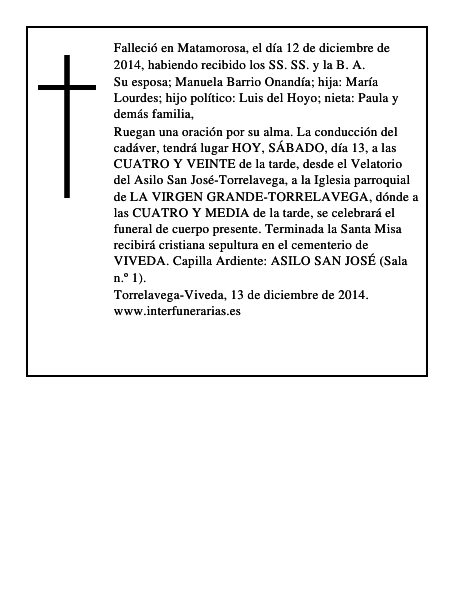 Falleció en Matamorosa, el día 12 de diciembre de 2014, habiendo recibido los SS. SS. y la B. A.
Su esposa; Manuela Barrio Onandía; hija: María Lourdes; hijo político: Luis del Hoyo; nieta: Paula y demás familia,
Ruegan una oración por su alma. La conducción del cadáver, tendrá lugar HOY, SÁBADO, día 13, a las CUATRO Y VEINTE de la tarde, desde el Velatorio del Asilo San José-Torrelavega, a la Iglesia parroquial de LA VIRGEN GRANDE-TORRELAVEGA, dónde a las CUATRO Y MEDIA de la tarde, se celebrará el funeral de cuerpo presente. Terminada la Santa Misa recibirá cristiana sepultura en el cementerio de VIVEDA. Capilla Ardiente: ASILO SAN JOSÉ (Sala n.º 1).
Torrelavega-Viveda, 13 de diciembre de 2014.
www.interfunerarias.es